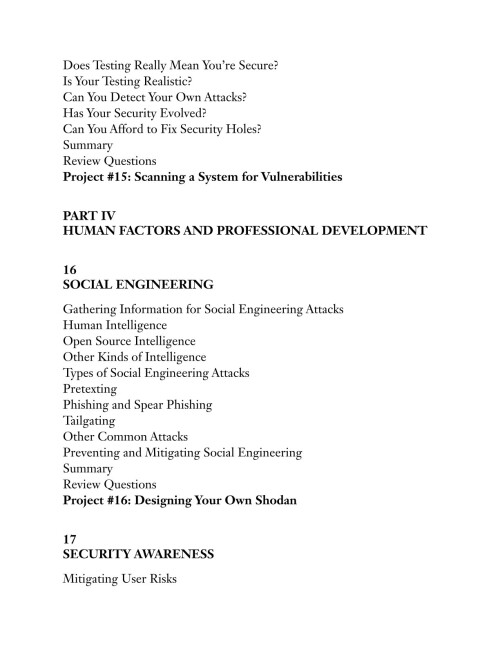 Does Testing Really Mean You're Secure?
Is Your Testing Realistic?
Can You Detect Your Own Attacks?
Has Your Security Evolved?
Can You Afford to Fix Security Holes?
Summary
Review Questions
Project #15: Scanning a System for Vulnerabilities

PART IV
HUMAN FACTORS AND PROFESSIONAL DEVELOPMENT

16
SOCIAL ENGINEERING

Gathering Information for Social Engineering Attacks
Human Intelligence
Open Source Intelligence
Other Kinds of Intelligence
Types of Social Engineering Attacks
Pretexting
Phishing and Spear Phishing
Tailgating
Other Common Attacks
Preventing and Mitigating Social Engineering
Summary
Review Questions
Project #16: Designing Your Own Shodan

17
SECURITY AWARENESS

Mitigating User Risks